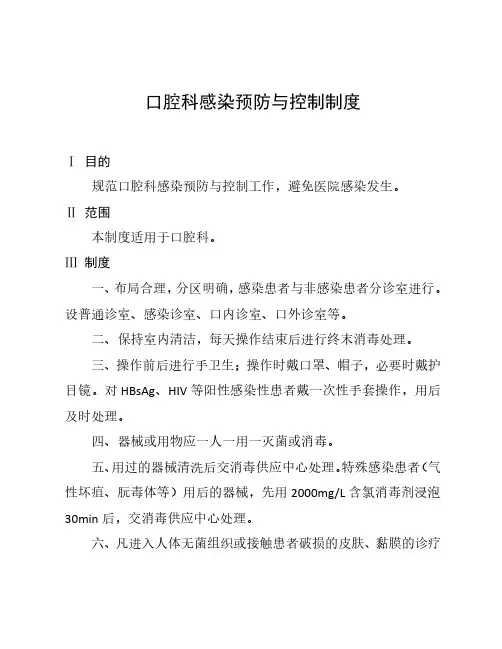 口腔科感染预防与控制制度

Ⅰ 目的

规范口腔科感染预防与控制工作，避免医院感染发生。

Ⅱ 范围

本制度适用于口腔科。

Ⅲ 制度

一、布局合理，分区明确，感染患者与非感染患者分诊室进行。设普通诊室、感染诊室、口内诊室、口外诊室等。

二、保持室内清洁，每天操作结束后进行终末消毒处理。

三、操作前后进行手卫生；操作时戴口罩、帽子，必要时戴护目镜。对 HBsAg、HIV 等阳性感染性患者戴一次性手套操作，用后及时处理。

四、器械或用物应一人一用一灭菌或消毒。

五、用过的器械清洗后交消毒供应中心处理。特殊感染患者（气性坏疽、朊毒体等）用后的器械，先用 2000mg/L 含氯消毒剂浸泡 30min 后，交消毒供应中心处理。

六、凡进入人体无菌组织或接触患者破损的皮肤、黏膜的诊疗